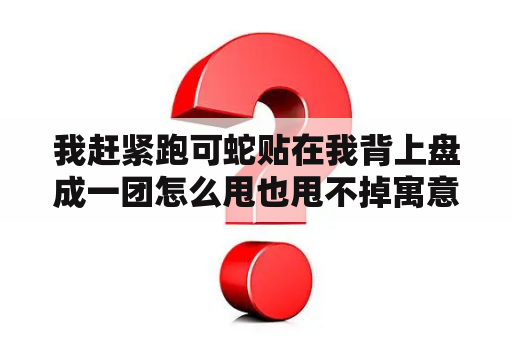 我赶紧跑可蛇贴在我背上盘成一团怎么甩也甩不掉寓意